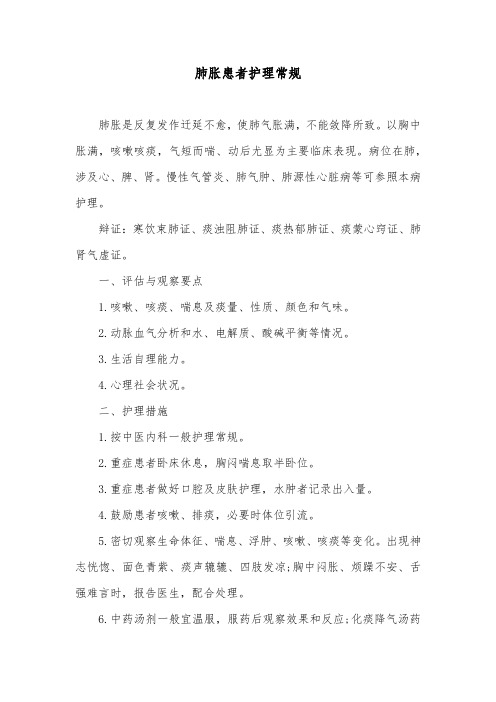 肺胀患者护理常规

肺胀是反复发作迁延不愈，使肺气胀满，不能敛降所致。以胸中胀满，咳嗽咳痰，气短而喘、动后尤显为主要临床表现。病位在肺，涉及心、脾、肾。慢性气管炎、肺气肿、肺源性心脏病等可参照本病护理。

辩证：寒饮束肺证、痰浊阻肺证、痰热郁肺证、痰蒙心窍证、肺肾气虚证。

一、评估与观察要点

1.咳嗽、咳痰、喘息及痰量、性质、颜色和气味。

2.动脉血气分析和水、电解质、酸碱平衡等情况。

3.生活自理能力。

4.心理社会状况。

二、护理措施

1.按中医内科一般护理常规。

2.重症患者卧床休息，胸闷喘息取半卧位。

3.重症患者做好口腔及皮肤护理，水肿者记录出入量。

4.鼓励患者咳嗽、排痰，必要时体位引流。

5.密切观察生命体征、喘息、浮肿、咳嗽、咳痰等变化。出现神志恍惚、面色青紫、痰声辘辘、四肢发凉;胸中闷胀、烦躁不安、舌强难言时，报告医生，配合处理。

6.中药汤剂一般宜温服，服药后观察效果和反应;化痰降气汤药